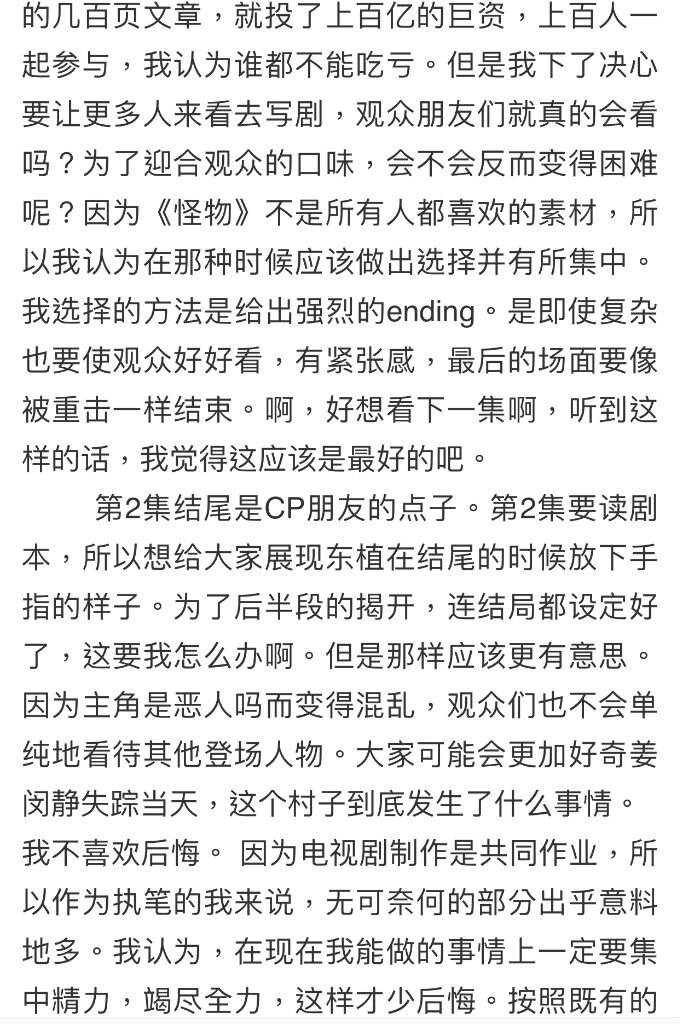 的几百页文章，就投了上百亿的巨资，上百人一起参与，我认为谁都不能吃亏。但是我下了决心要让更多人来看去写剧，观众朋友们就真的会看吗？为了迎合观众的口味，会不会反而变得困难呢？因为《怪物》不是所有人都喜欢的素材，所以我认为在那种时候应该做出选择并有所集中。我选择的方法是给出强烈的ending。是即使复杂也要使观众好好看，有紧张感，最后的场面要像被重击一样结束。啊，好想看下一集啊，听到这样的话，我觉得这应该是最好的吧。

第2集结尾是CP朋友的点子。第2集要读剧本，所以想给大家展现东植在结尾的时候放下手指的样子。为了后半段的揭开，连结局都设定好了，这要我怎么办啊。但是那样应该更有意思。因为主角是恶人吗而变得混乱，观众们也不会单纯地看待其他登场人物。大家可能会更加好奇姜闵静失踪当天，这个村子到底发生了什么事情。我不喜欢后悔。 因为电视剧制作是共同作业，所以作为执笔的我来说，无可奈何的部分出乎意料地多。我认为，在现在我能做的事情上一定要集中精力，竭尽全力，这样才少后悔。按照既有的